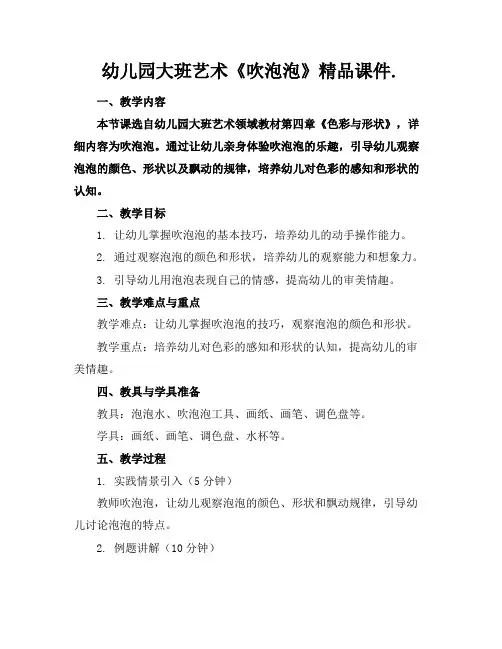 幼儿园大班艺术《吹泡泡》精品课件.

一、教学内容

本节课选自幼儿园大班艺术领域教材第四章《色彩与形状》，详细内容为吹泡泡。通过让幼儿亲身体验吹泡泡的乐趣，引导幼儿观察泡泡的颜色、形状以及飘动的规律，培养幼儿对色彩的感知和形状的认知。

二、教学目标

1. 让幼儿掌握吹泡泡的基本技巧，培养幼儿的动手操作能力。

2. 通过观察泡泡的颜色和形状，培养幼儿的观察能力和想象力。

3. 引导幼儿用泡泡表现自己的情感，提高幼儿的审美情趣。

三、教学难点与重点

教学难点：让幼儿掌握吹泡泡的技巧，观察泡泡的颜色和形状。

教学重点：培养幼儿对色彩的感知和形状的认知，提高幼儿的审美情趣。

四、教具与学具准备

教具：泡泡水、吹泡泡工具、画纸、画笔、调色盘等。

学具：画纸、画笔、调色盘、水杯等。

五、教学过程

1. 实践情景引入（5 分钟）

教师吹泡泡，让幼儿观察泡泡的颜色、形状和飘动规律，引导幼儿讨论泡泡的特点。

2. 例题讲解（10 分钟）